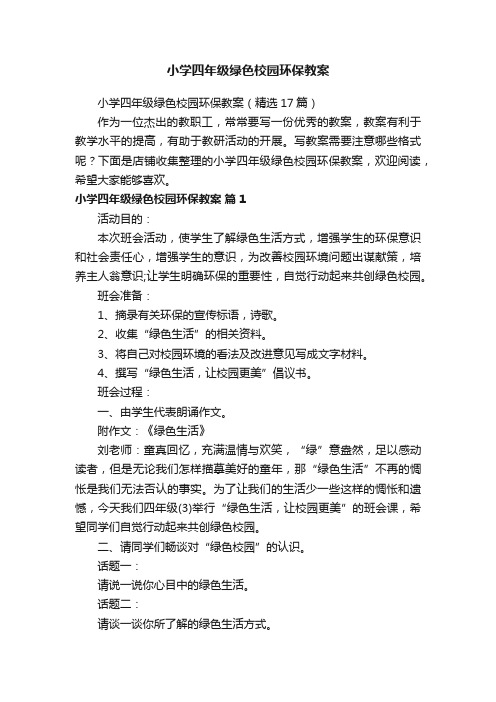 小学四年级绿色校园环保教案

小学四年级绿色校园环保教案（精选17篇）

作为一位杰出的教职工，常常要写一份优秀的教案，教案有利于教学水平的提高，有助于教研活动的开展。写教案需要注意哪些格式呢？下面是店铺收集整理的小学四年级绿色校园环保教案，欢迎阅读，希望大家能够喜欢。

小学四年级绿色校园环保教案 篇1

活动目的：

本次班会活动，使学生了解绿色生活方式，增强学生的环保意识和社会责任心，增强学生的意识，为改善校园环境问题出谋献策，培养主人翁意识;让学生明确环保的重要性，自觉行动起来共创绿色校园。

班会准备：

1、摘录有关环保的宣传标语，诗歌。

2、收集“绿色生活”的相关资料。

3、将自己对校园环境的看法及改进意见写成文字材料。

4、撰写“绿色生活，让校园更美”倡议书。

班会过程：

一、由学生代表朗诵作文。

附作文：《绿色生活》

刘老师：童真回忆，充满温情与欢笑，“绿”意盎然，足以感动读者，但是无论我们怎样描摹美好的童年，那“绿色生活”不再的惆怅是我们无法否认的事实。为了让我们的生活少一些这样的惆怅和遗憾，今天我们四年级(3)举行“绿色生活，让校园更美”的班会课，希望同学们自觉行动起来共创绿色校园。

二、请同学们畅谈对“绿色校园”的认识。

话题一：

请说一说你心目中的绿色生活。

话题二：

请谈一谈你所了解的绿色生活方式。